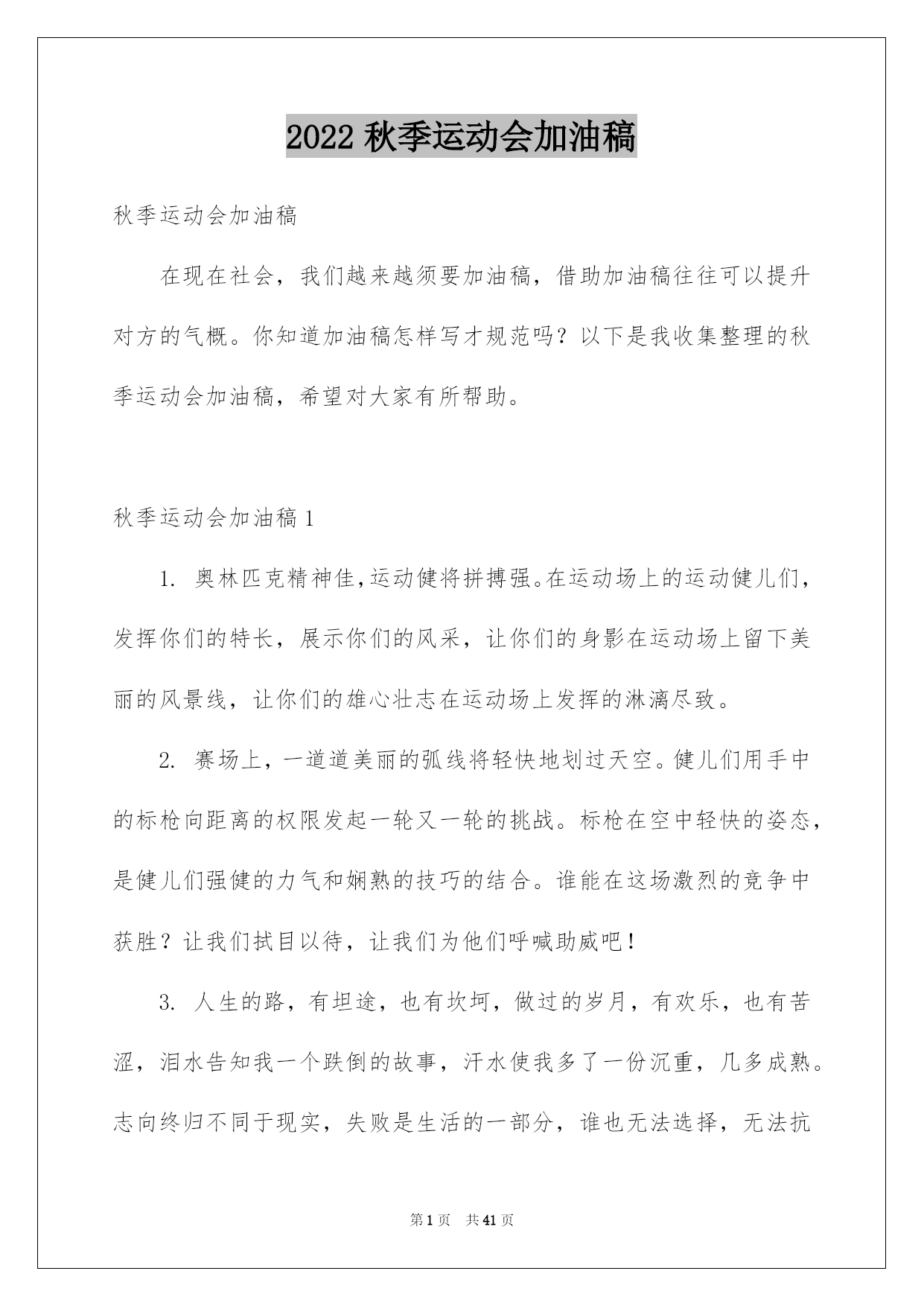 2022 秋季运动会加油稿

秋季运动会加油稿

在现在社会，我们越来越须要加油稿，借助加油稿往往可以提升对方的气概。你知道加油稿怎样写才规范吗？以下是我收集整理的秋季运动会加油稿，希望对大家有所帮助。

秋季运动会加油稿 1

1. 奥林匹克精神佳,运动健将拼搏强。在运动场上的运动健儿们，发挥你们的特长，展示你们的风采，让你们的身影在运动场上留下美丽的风景线，让你们的雄心壮志在运动场上发挥的淋漓尽致。

2. 赛场上，一道道美丽的弧线将轻快地划过天空。健儿们用手中的标枪向距离的权限发起一轮又一轮的挑战。标枪在空中轻快的姿态，是健儿们强健的力气和娴熟的技巧的结合。谁能在这场激烈的竞争中获胜？让我们拭目以待，让我们为他们呼喊助威吧！

3. 人生的路，有坦途，也有坎坷，做过的岁月，有欢乐，也有苦涩，泪水告知我一个跌倒的故事，汗水使我多了一份沉重，几多成熟。志向终归不同于现实，失败是生活的一部分，谁也无法选择，无法抗

第 1 页 共 41 页